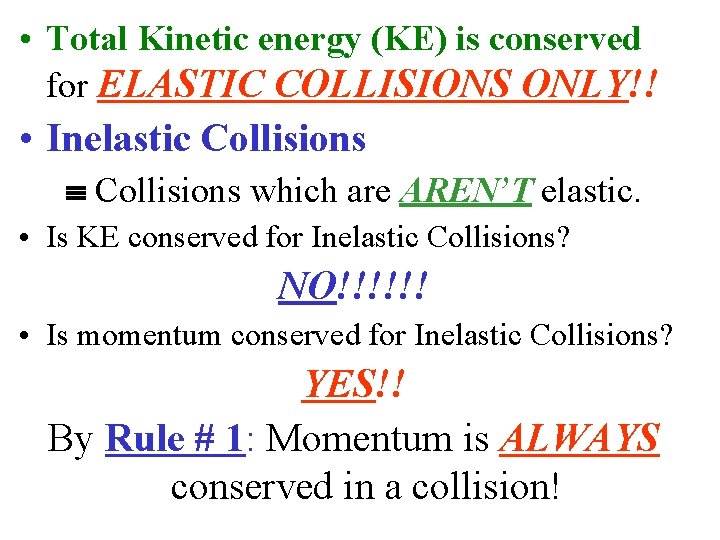 • Total Kinetic energy (KE) is conserved for ELASTIC COLLISIONS ONLY!!

• Inelastic Collisions

≡ Collisions which are AREN'T elastic.

• Is KE conserved for Inelastic Collisions?

NO!!!!!!

• Is momentum conserved for Inelastic Collisions?

YES!!

By Rule # 1: Momentum is ALWAYS conserved in a collision!